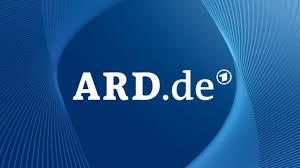 ARD.de 1